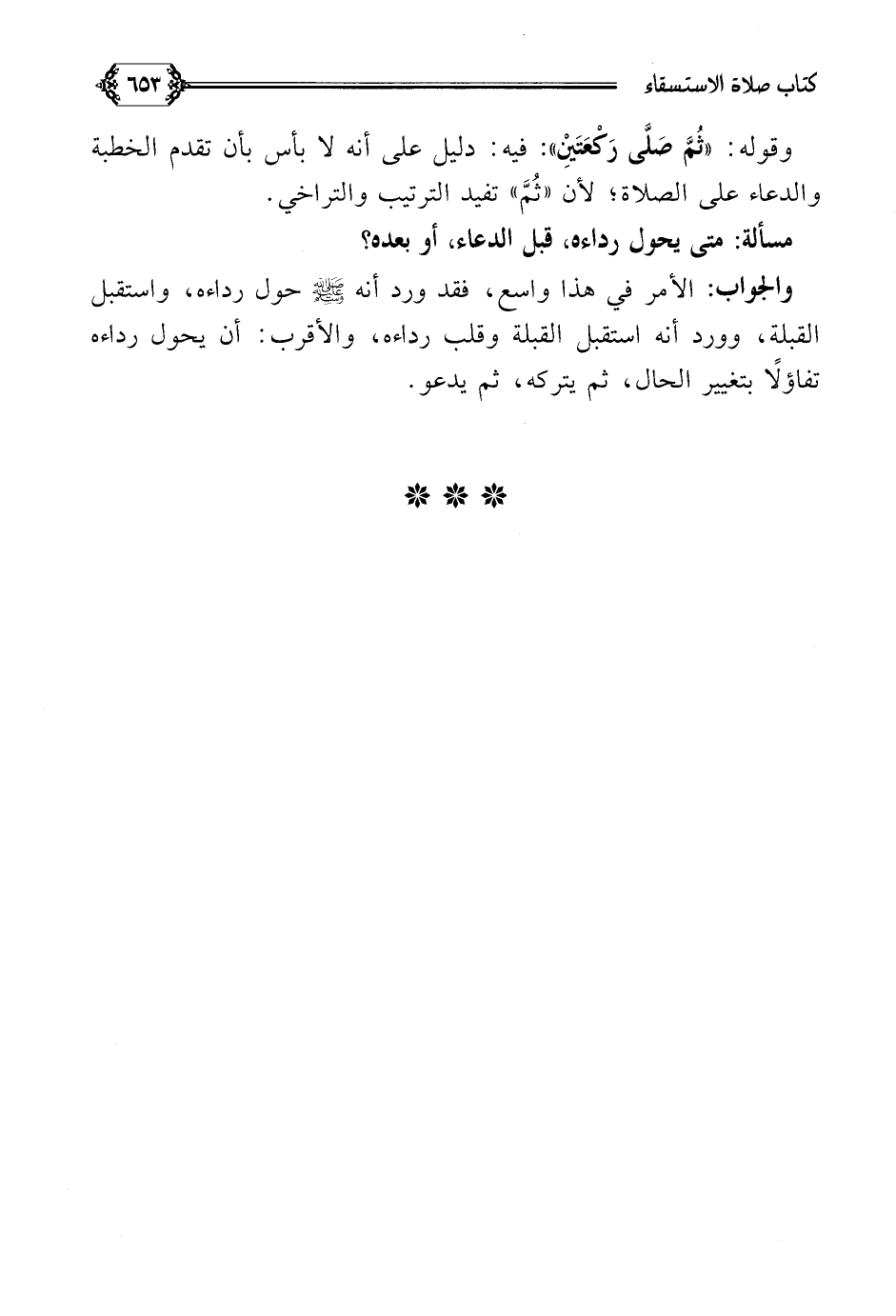 كتاب صلاة الاستسقاء ٦٥٣

وقوله: «ثُمَّ صَلَّى رَكْعَتَيْنِ»: فيه: دليل على أنه لا بأس بأن تقدم الخطبة والدعاء على الصلاة؛ لأن «ثُمَّ» تفيد الترتيب والتراخي.

مسألة: متى يحول رداءه، قبل الدعاء، أو بعده؟

والجواب: الأمر في هذا واسع، فقد ورد أنه ﷺ حول رداءه، واستقبل القبلة، وورد أنه استقبل القبلة وقلب رداءه، والأقرب: أن يحول رداءه تفاؤلًا بتغيير الحال، ثم يتركه، ثم يدعو.

* * *